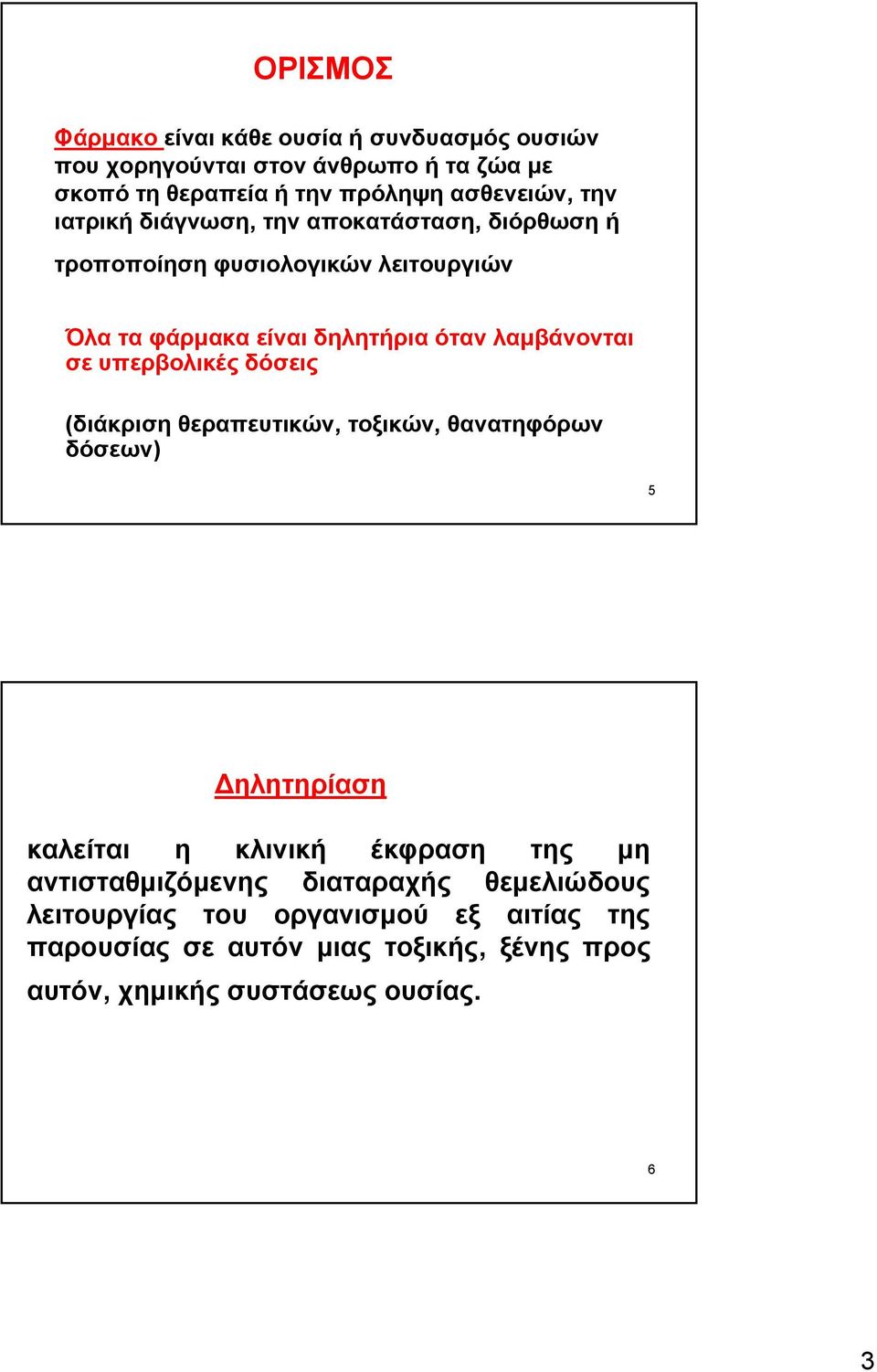 ΟΡΙΣΜΟΣ

Φάρμακο είναι κάθε ουσία ή συνδυασμός ουσιών που χορηγούνται στον άνθρωπο ή τα ζώα με σκοπό τη θεραπεία ή την πρόληψη ασθενειών, την ιατρική διάγνωση, την αποκατάσταση, διόρθωση ή τροποποίηση φυσιολογικών λειτουργιών

Όλα τα φάρμακα είναι δηλητήρια όταν λαμβάνονται σε υπερβολικές δόσεις

(διάκριση θεραπευτικών, τοξικών, θανατηφόρων δόσεων)

5

Δηλητηρίαση

καλείται η κλινική έκφραση της μη αντισταθμιζόμενης διαταραχής θεμελιώδους λειτουργίας του οργανισμού εξ αιτίας της παρουσίας σε αυτόν μιας τοξικής, ξένης προς αυτόν, χημικής συστάσεως ουσίας.

6

3